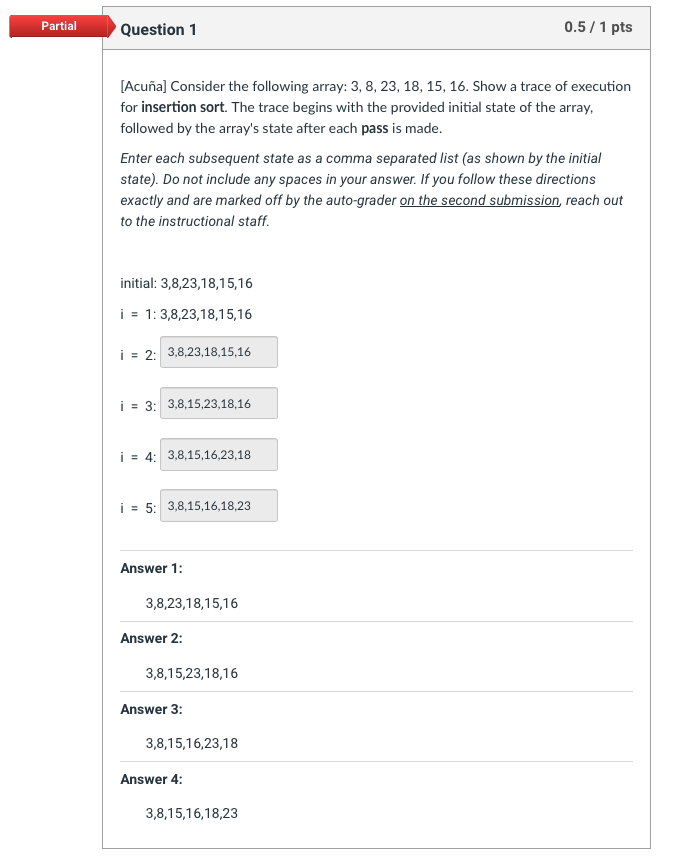 Partial

Question 1

0.5 / 1 pts

[Acuña] Consider the following array: 3, 8, 23, 18, 15, 16. Show a trace of execution for insertion sort. The trace begins with the provided initial state of the array, followed by the array's state after each pass is made.

Enter each subsequent state as a comma separated list (as shown by the initial state). Do not include any spaces in your answer. If you follow these directions exactly and are marked off by the auto-grader on the second submission, reach out to the instructional staff.

initial: 3,8,23,18,15,16

i = 1: 3,8,23,18,15,16

i = 2: 3,8,23,18,15,16

i = 3: 3,8,15,23,18,16

i = 4: 3,8,15,16,23,18

i = 5: 3,8,15,16,18,23

Answer 1:

3,8,23,18,15,16

Answer 2:

3,8,15,23,18,16

Answer 3:

3,8,15,16,23,18

Answer 4:

3,8,15,16,18,23